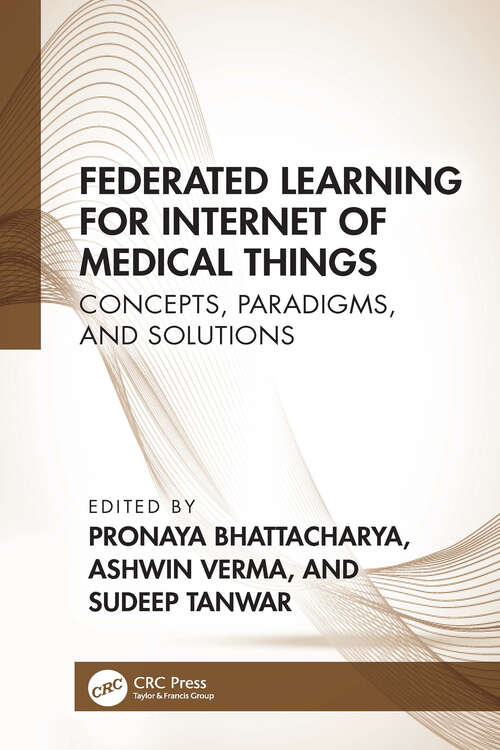 FEDERATED LEARNING FOR INTERNET OF MEDICAL THINGS

CONCEPTS, PARADIGMS, AND SOLUTIONS

EDITED BY

PRONAYA BHATTACHARYA, ASHWIN VERMA, AND SUDEEP TANWAR

CRC

CRC Press
Taylor & Francis Group